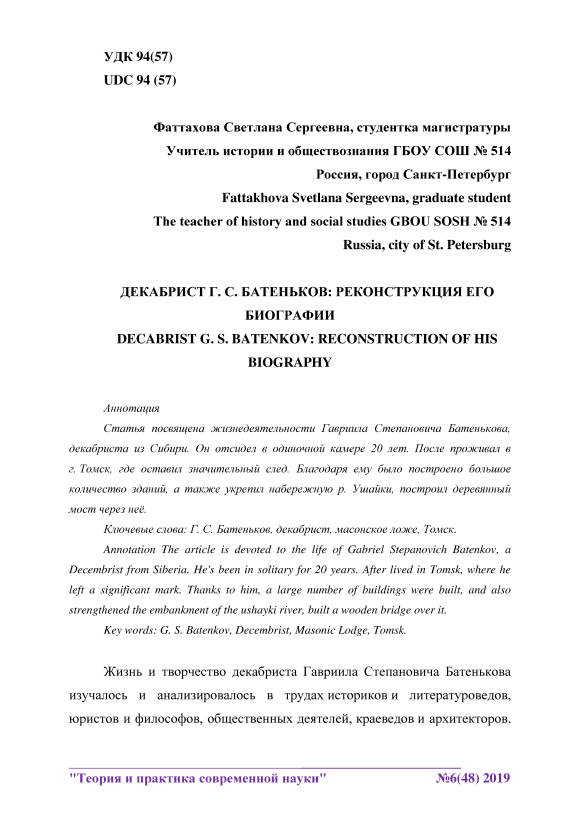 УДК 94(57)
UDC 94 (57)

Фаттахова Светлана Сергеевна, студентка магистратуры
Учитель истории и обществознания ГБОУ СОШ № 514
Россия, город Санкт-Петербург
Fattakhova Svetlana Sergeevna, graduate student
The teacher of history and social studies GBOU SOSH № 514
Russia, city of St. Petersburg

ДЕКАБРИСТ Г. С. БАТЕНЬКОВ: РЕКОНСТРУКЦИЯ ЕГО БИОГРАФИИ
DECABRIST G. S. BATENKOV: RECONSTRUCTION OF HIS BIOGRAPHY

Аннотация
Статья посвящена жизнедеятельности Гавриила Степановича Батенькова, декабриста из Сибири. Он отсидел в одиночной камере 20 лет. После проживал в г. Томск, где оставил значительный след. Благодаря ему было построено большое количество зданий, а также укрепил набережную р. Ушайки, построил деревянный мост через неё.
Ключевые слова: Г. С. Батеньков, декабрист, масонское ложе, Томск.
Annotation The article is devoted to the life of Gabriel Stepanovich Batenkov, a Decembrist from Siberia. He's been in solitary for 20 years. After lived in Tomsk, where he left a significant mark. Thanks to him, a large number of buildings were built, and also strengthened the embankment of the ushayki river, built a wooden bridge over it.
Key words: G. S. Batenkov, Decembrist, Masonic Lodge, Tomsk.

Жизнь и творчество декабриста Гавриила Степановича Батенькова изучалось и анализировалось в трудах историков и литературоведов, юристов и философов, общественных деятелей, краеведов и архитекторов.

"Теория и практика современной науки" №6(48) 2019